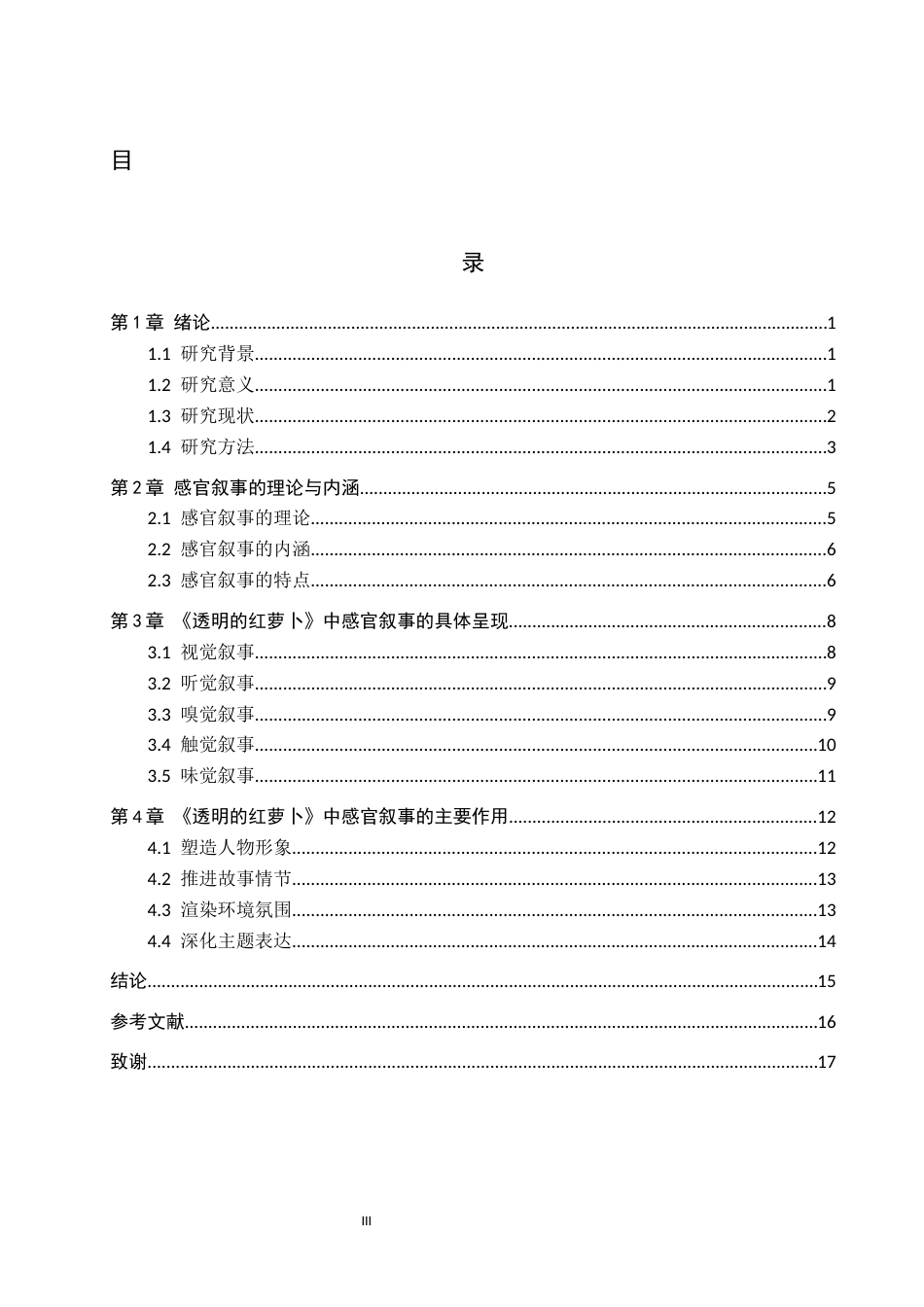 目

录

第1章 绪论 1

1.1 研究背景 1

1.2 研究意义 1

1.3 研究现状 2

1.4 研究方法 3

第2章 感官叙事的理论与内涵 5

2.1 感官叙事的理论 5

2.2 感官叙事的内涵 6

2.3 感官叙事的特点 6

第3章 《透明的红萝卜》中感官叙事的具体呈现 8

3.1 视觉叙事 8

3.2 听觉叙事 9

3.3 嗅觉叙事 9

3.4 触觉叙事 10

3.5 味觉叙事 11

第4章 《透明的红萝卜》中感官叙事的主要作用 12

4.1 塑造人物形象 12

4.2 推进故事情节 13

4.3 渲染环境氛围 13

4.4 深化主题表达 14

结论 15

参考文献 16

致谢 17

III